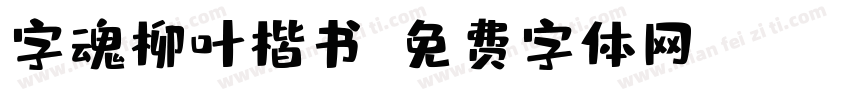 字魂柳叶楷书 免费字体网